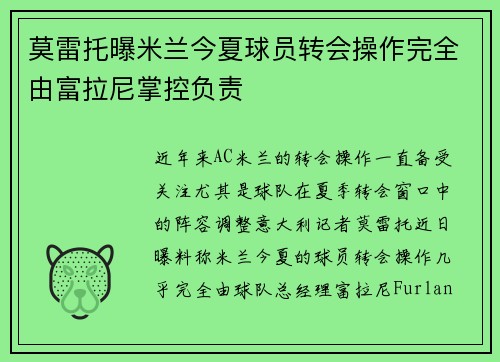 莫雷托曝米兰今夏球员转会操作完全由富拉尼掌控负责

近年来AC米兰的转会操作一直备受关注尤其是球队在夏季转会窗口中的阵容调整意大利记者莫雷托近日曝料称米兰今夏的球员转会操作几乎完全由球队总经理富拉尼Furlan